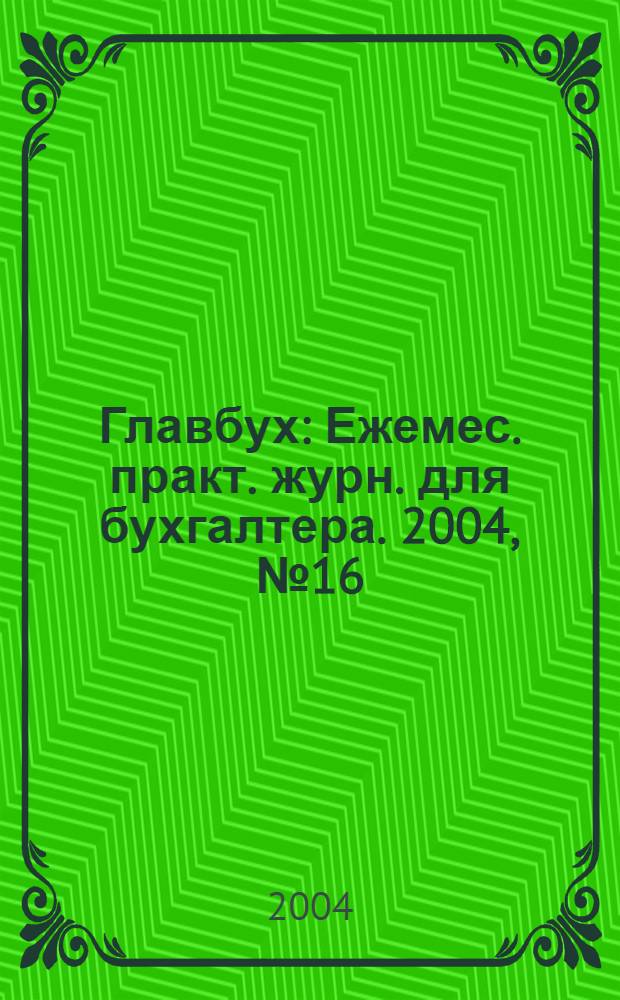 Главбух: Ежемес. практ. журн. для бухгалтера. 2004, №16

2004